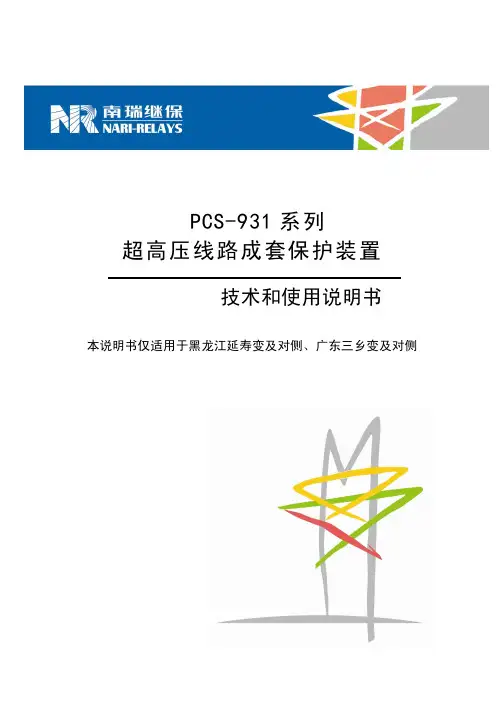 NR 南瑞继保
NARI-RELAYS

PCS-931系列
超高压线路成套保护装置

技术和使用说明书

本说明书仅适用于黑龙江延寿变及对侧、广东三乡变及对侧